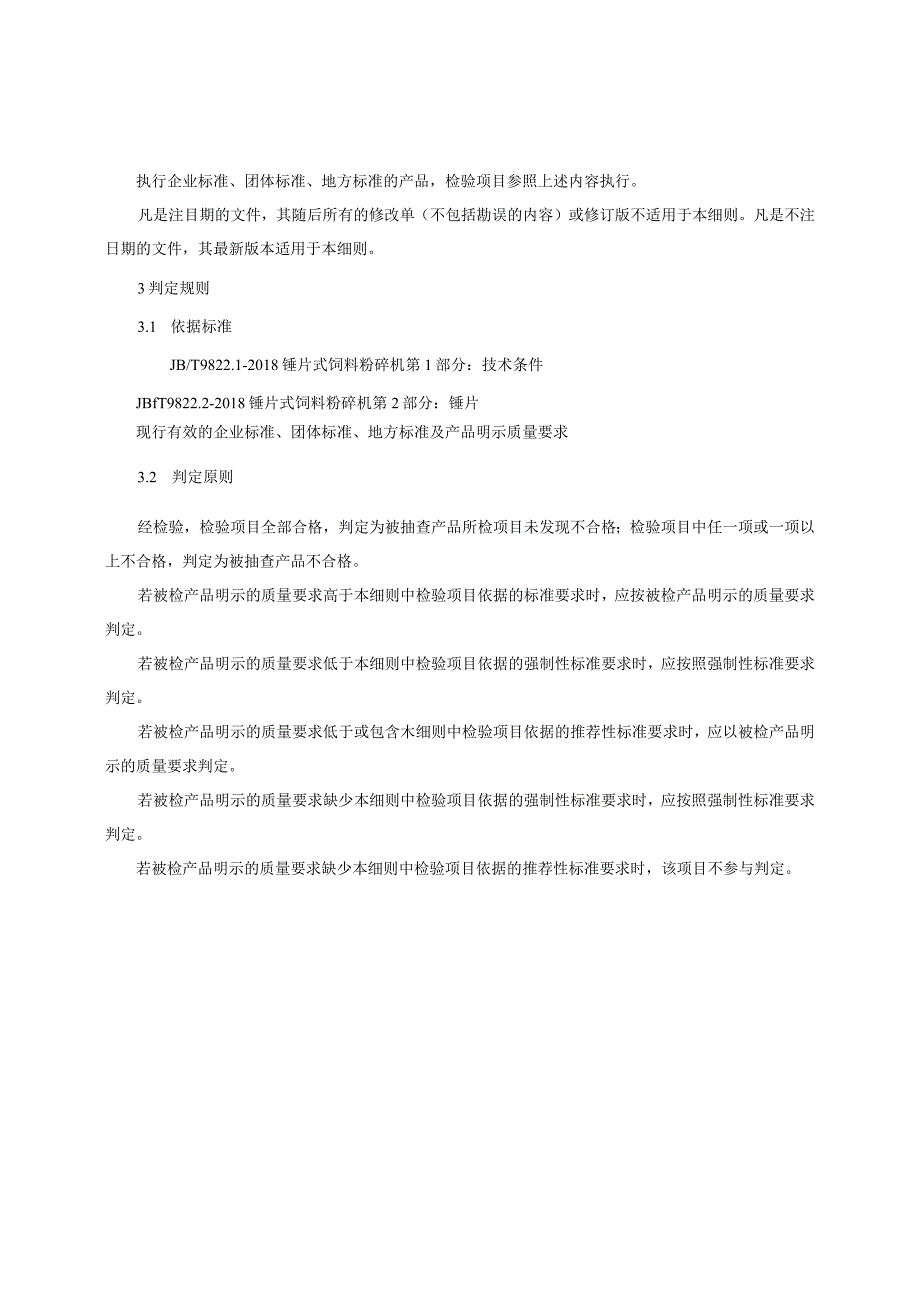 执行企业标准、团体标准、地方标准的产品，检验项目参照上述内容执行。

凡是注日期的文件，其随后所有的修改单（不包括勘误的内容）或修订版不适用于本细则。凡是不注日期的文件，其最新版本适用于本细则。

3 判定规则

3.1　依据标准

JB/T9822.1-2018 锤片式饲料粉碎机第 1 部分：技术条件

JBfT9822.2-2018 锤片式饲料粉碎机第 2 部分：锤片
现行有效的企业标准、团体标准、地方标准及产品明示质量要求

3.2　判定原则

经检验，检验项目全部合格，判定为被抽查产品所检项目未发现不合格；检验项目中任一项或一项以上不合格，判定为被抽查产品不合格。

若被检产品明示的质量要求高于本细则中检验项目依据的标准要求时，应按被检产品明示的质量要求判定。

若被检产品明示的质量要求低于本细则中检验项目依据的强制性标准要求时，应按照强制性标准要求判定。

若被检产品明示的质量要求低于或包含木细则中检验项目依据的推荐性标准要求时，应以被检产品明示的质量要求判定。

若被检产品明示的质量要求缺少本细则中检验项目依据的强制性标准要求时，应按照强制性标准要求判定。

若被检产品明示的质量要求缺少本细则中检验项目依据的推荐性标准要求时，该项目不参与判定。